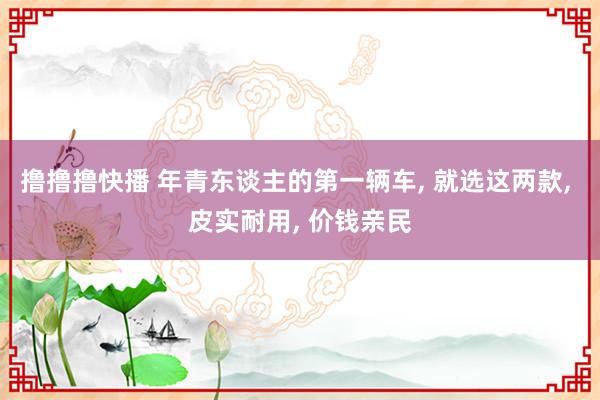 撸撸撸快播 年青东谈主的第一辆车, 就选这两款, 皮实耐用, 价钱亲民